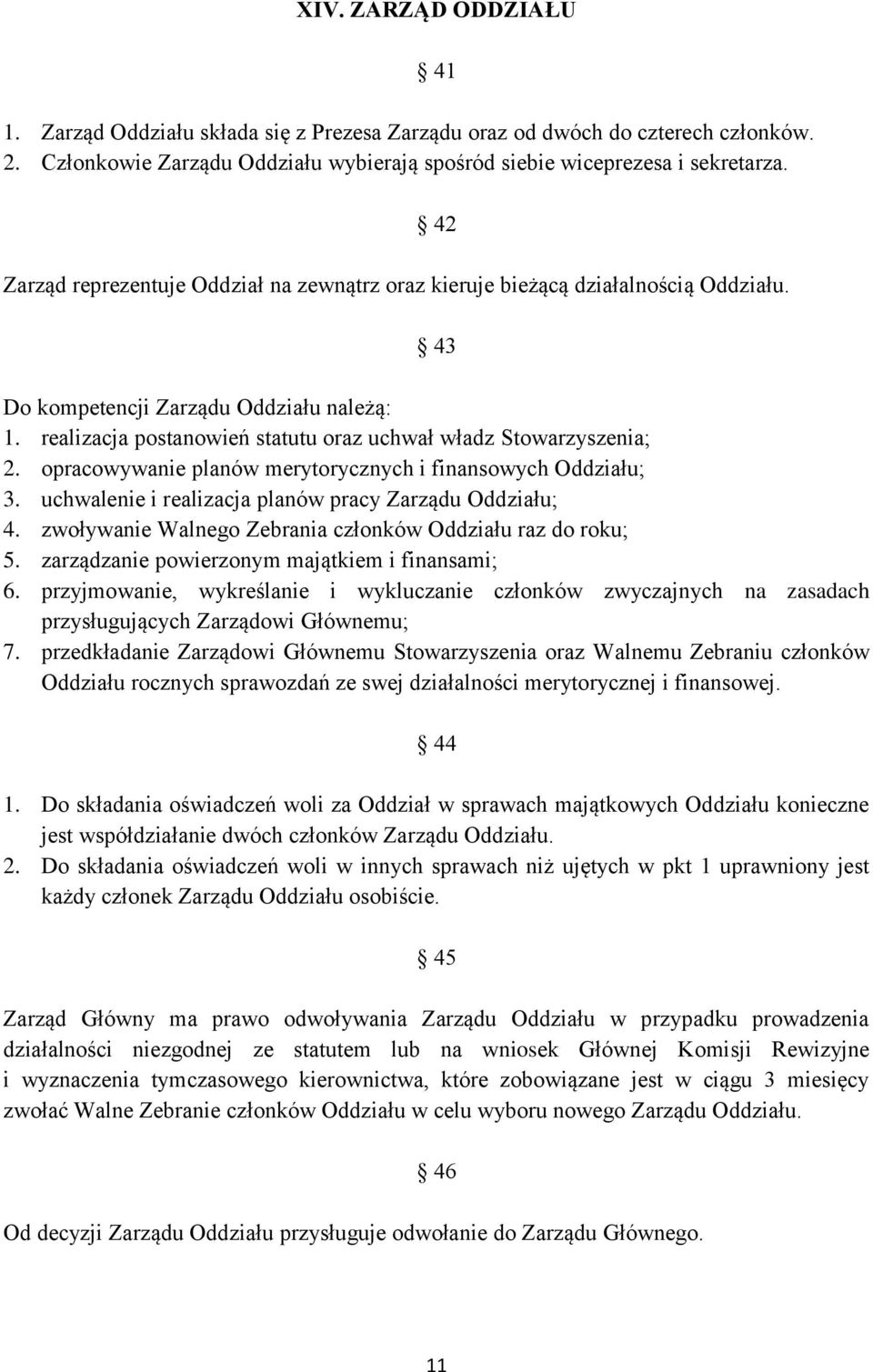 XIV. ZARZĄD ODDZIAŁU

§ 41

1. Zarząd Oddziału składa się z Prezesa Zarządu oraz od dwóch do czterech członków.
2. Członkowie Zarządu Oddziału wybierają spośród siebie wiceprezesa i sekretarza.

§ 42

Zarząd reprezentuje Oddział na zewnątrz oraz kieruje bieżącą działalnością Oddziału.

§ 43

Do kompetencji Zarządu Oddziału należą:
1. realizacja postanowień statutu oraz uchwał władz Stowarzyszenia;
2. opracowywanie planów merytorycznych i finansowych Oddziału;
3. uchwalenie i realizacja planów pracy Zarządu Oddziału;
4. zwoływanie Walnego Zebrania członków Oddziału raz do roku;
5. zarządzanie powierzonym majątkiem i finansami;
6. przyjmowanie, wykreślanie i wykluczanie członków zwyczajnych na zasadach przysługujących Zarządowi Głównemu;
7. przedkładanie Zarządowi Głównemu Stowarzyszenia oraz Walnemu Zebraniu członków Oddziału rocznych sprawozdań ze swej działalności merytorycznej i finansowej.

§ 44

1. Do składania oświadczeń woli za Oddział w sprawach majątkowych Oddziału konieczne jest współdziałanie dwóch członków Zarządu Oddziału.
2. Do składania oświadczeń woli w innych sprawach niż ujętych w pkt 1 uprawniony jest każdy członek Zarządu Oddziału osobiście.

§ 45

Zarząd Główny ma prawo odwoływania Zarządu Oddziału w przypadku prowadzenia działalności niezgodnej ze statutem lub na wniosek Głównej Komisji Rewizyjne i wyznaczenia tymczasowego kierownictwa, które zobowiązane jest w ciągu 3 miesięcy zwołać Walne Zebranie członków Oddziału w celu wyboru nowego Zarządu Oddziału.

§ 46

Od decyzji Zarządu Oddziału przysługuje odwołanie do Zarządu Głównego.

11